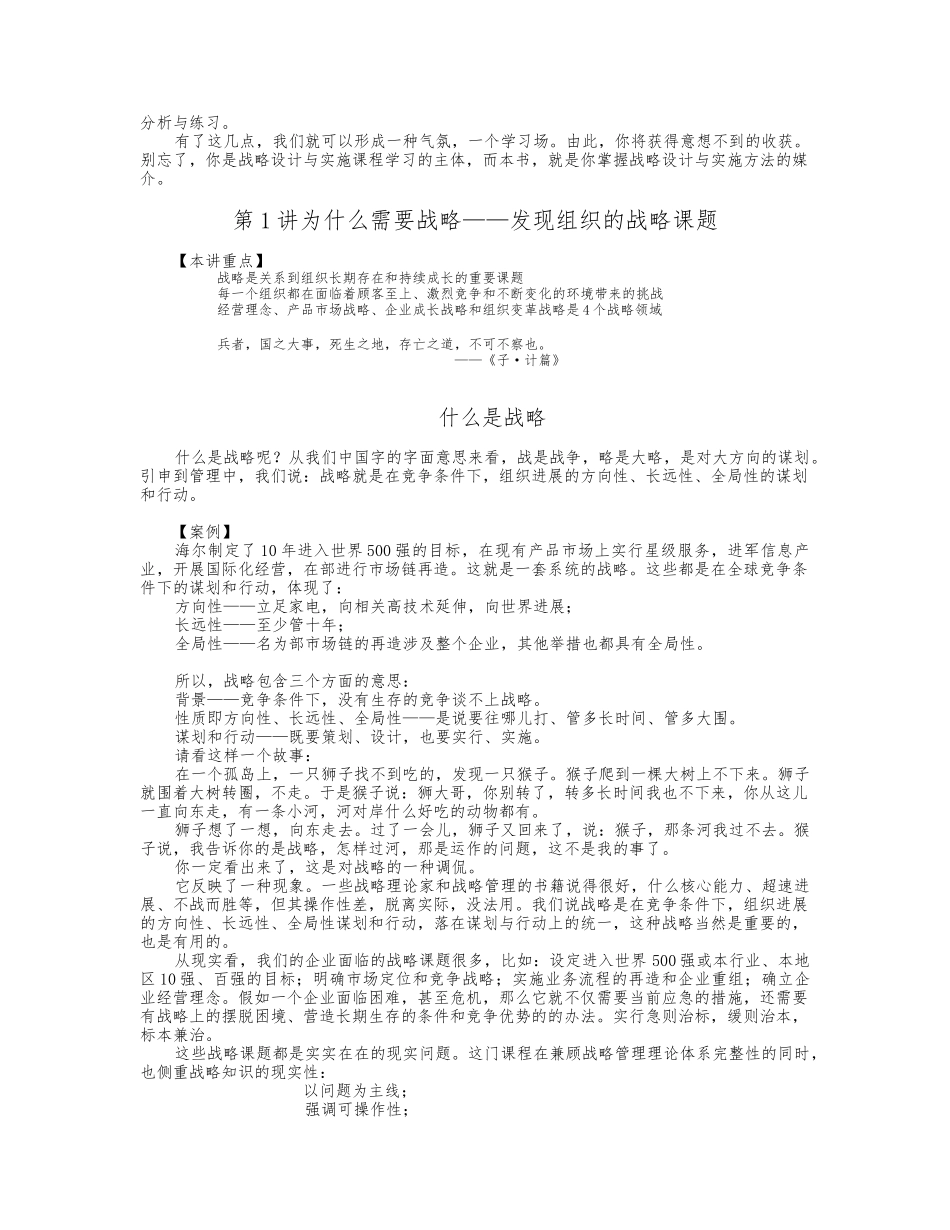 分析与练习。

有了这几点，我们就可以形成一种气氛，一个学习场。由此，你将获得意想不到的收获。别忘了，你是战略设计与实施课程学习的主体，而本书，就是你掌握战略设计与实施方法的媒介。

第 1 讲为什么需要战略——发现组织的战略课题

【本讲重点】

战略是关系到组织长期存在和持续成长的重要课题

每一个组织都在面临着顾客至上、激烈竞争和不断变化的环境带来的挑战

经营理念、产品市场战略、企业成长战略和组织变革战略是 4 个战略领域

兵者，国之大事，死生之地，存亡之道，不可不察也。

——《子·计篇》

什么是战略

什么是战略呢？从我们中国字的字面意思来看，战是战争，略是大略，是对大方向的谋划。引申到管理中，我们说：战略就是在竞争条件下，组织进展的方向性、长远性、全局性的谋划和行动。

【案例】

海尔制定了 10 年进入世界 500 强的目标，在现有产品市场上实行星级服务，进军信息产业，开展国际化经营，在部进行市场链再造。这就是一套系统的战略。这些都是在全球竞争条件下的谋划和行动，体现了：

方向性——立足家电，向相关高技术延伸，向世界进展；

长远性——至少管十年；

全局性——名为部市场链的再造涉及整个企业，其他举措也都具有全局性。

所以，战略包含三个方面的意思：

背景——竞争条件下，没有生存的竞争谈不上战略。

性质即方向性、长远性、全局性——是说要往哪儿打、管多长时间、管多大围。

谋划和行动——既要策划、设计，也要实行、实施。

请看这样一个故事：

在一个孤岛上，一只狮子找不到吃的，发现一只猴子。猴子爬到一棵大树上不下来。狮子就围着大树转圈，不走。于是猴子说：狮大哥，你别转了，转多长时间我也不下来，你从这儿一直向东走，有一条小河，河对岸什么好吃的动物都有。

狮子想了一想，向东走去。过了一会儿，狮子又回来了，说：猴子，那条河我过不去。猴子说，我告诉你的是战略，怎样过河，那是运作的问题，这不是我的事了。

你一定看出来了，这是对战略的一种调侃。

它反映了一种现象。一些战略理论家和战略管理的书籍说得很好，什么核心能力、超速进展、不战而胜等，但其操作性差，脱离实际，没法用。我们说战略是在竞争条件下，组织进展的方向性、长远性、全局性谋划和行动，落在谋划与行动上的统一，这种战略当然是重要的，也是有用的。

从现实看，我们的企业面临的战略课题很多，比如：设定进入世界 500 强或本行业、本地区 10 强、百强的目标；明确市场定位和竞争战略；实施业务流程的再造和企业重组；确立企业经营理念。假如一个企业面临困难，甚至危机，那么它就不仅需要当前应急的措施，还需要有战略上的摆脱困境、营造长期生存的条件和竞争优势的的办法。实行急则治标，缓则治本，标本兼治。

这些战略课题都是实实在在的现实问题。这门课程在兼顾战略管理理论体系完整性的同时，也侧重战略知识的现实性：

以问题为主线；

强调可操作性；